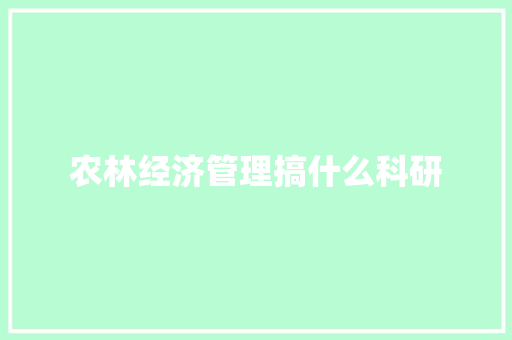 农林经济管理搞什么科研